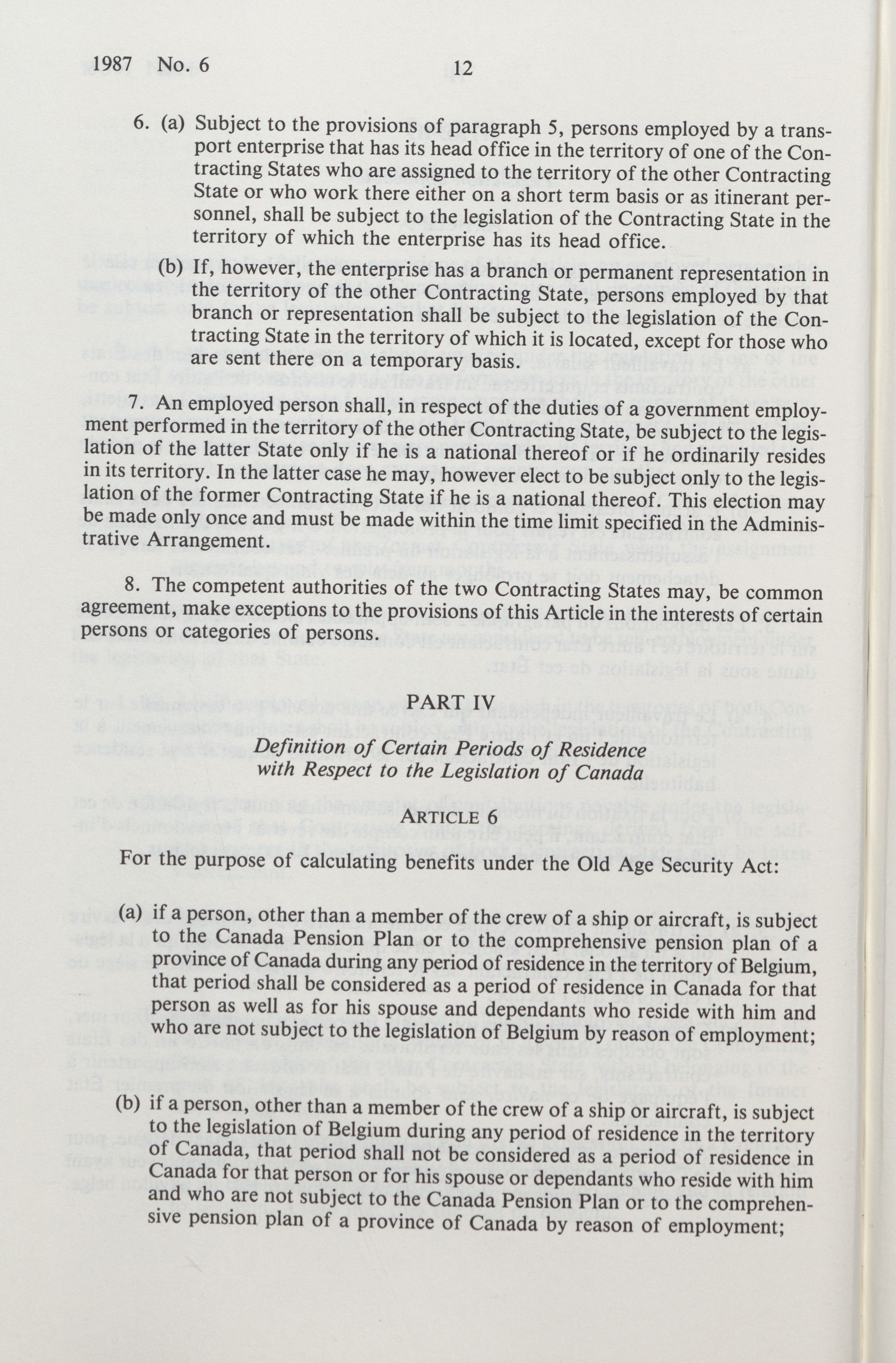 1987 No. 6 12

6. (a) Subject to the provisions of paragraph 5, persons employed by a transport enterprise that has its head office in the territory of one of the Contracting States who are assigned to the territory of the other Contracting State or who work there either on a short term basis or as itinerant personnel, shall be subject to the legislation of the Contracting State in the territory of which the enterprise has its head office.

(b) If, however, the enterprise has a branch or permanent representation in the territory of the other Contracting State, persons employed by that branch or representation shall be subject to the legislation of the Contracting State in the territory of which it is located, except for those who are sent there on a temporary basis.

7. An employed person shall, in respect of the duties of a government employment performed in the territory of the other Contracting State, be subject to the legislation of the latter State only if he is a national thereof or if he ordinarily resides in its territory. In the latter case he may, however elect to be subject only to the legislation of the former Contracting State if he is a national thereof. This election may be made only once and must be made within the time limit specified in the Administrative Arrangement.

8. The competent authorities of the two Contracting States may, be common agreement, make exceptions to the provisions of this Article in the interests of certain persons or categories of persons.

PART IV

Definition of Certain Periods of Residence with Respect to the Legislation of Canada

ARTICLE 6

For the purpose of calculating benefits under the Old Age Security Act:

(a) if a person, other than a member of the crew of a ship or aircraft, is subject to the Canada Pension Plan or to the comprehensive pension plan of a province of Canada during any period of residence in the territory of Belgium, that period shall be considered as a period of residence in Canada for that person as well as for his spouse and dependants who reside with him and who are not subject to the legislation of Belgium by reason of employment;

(b) if a person, other than a member of the crew of a ship or aircraft, is subject to the legislation of Belgium during any period of residence in the territory of Canada, that period shall not be considered as a period of residence in Canada for that person or for his spouse or dependants who reside with him and who are not subject to the Canada Pension Plan or to the comprehensive pension plan of a province of Canada by reason of employment;